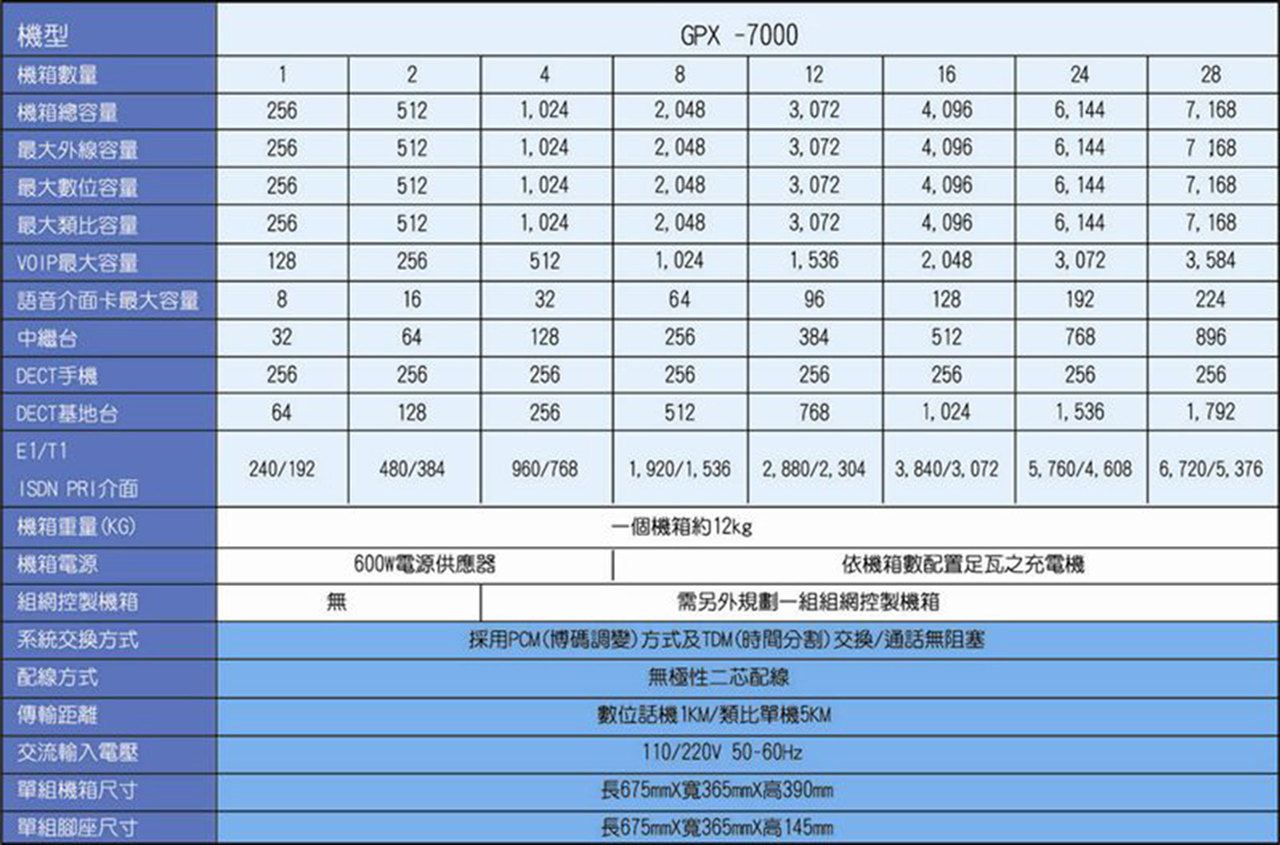 | 機型 | GPX -7000 | | | | | | | |
|---|---|---|---|---|---|---|---|---|
| 機箱數量 | 1 | 2 | 4 | 8 | 12 | 16 | 24 | 28 |
| 機箱總容量 | 256 | 512 | 1,024 | 2,048 | 3,072 | 4,096 | 6,144 | 7,168 |
| 最大外線容量 | 256 | 512 | 1,024 | 2,048 | 3,072 | 4,096 | 6,144 | 7 168 |
| 最大數位容量 | 256 | 512 | 1,024 | 2,048 | 3,072 | 4,096 | 6,144 | 7,168 |
| 最大類比容量 | 256 | 512 | 1,024 | 2,048 | 3,072 | 4,096 | 6,144 | 7,168 |
| VOIP最大容量 | 128 | 256 | 512 | 1,024 | 1,536 | 2,048 | 3,072 | 3,584 |
| 語音介面卡最大容量 | 8 | 16 | 32 | 64 | 96 | 128 | 192 | 224 |
| 中繼台 | 32 | 64 | 128 | 256 | 384 | 512 | 768 | 896 |
| DECT手機 | 256 | 256 | 256 | 256 | 256 | 256 | 256 | 256 |
| DECT基地台 | 64 | 128 | 256 | 512 | 768 | 1,024 | 1,536 | 1,792 |
| E1/T1 ISDN PRI介面 | 240/192 | 480/384 | 960/768 | 1,920/1,536 | 2,880/2,304 | 3,840/3,072 | 5,760/4,608 | 6,720/5,376 |
| 機箱重量(KG) | 一個機箱約12kg | | | | | | | |
| 機箱電源 | 600W電源供應器 | | | 依機箱數配置足瓦之充電機 | | | | |
| 組網控製機箱 | 無 | | 需另外規劃一組組網控製機箱 | | | | | |
| 系統交換方式 | 採用PCM(博碼調變)方式及TDM(時間分割)交換/通話無阻塞 | | | | | | | |
| 配線方式 | 無極性二芯配線 | | | | | | | |
| 傳輸距離 | 數位話機1KM/類比單機5KM | | | | | | | |
| 交流輸入電壓 | 110/220V 50-60Hz | | | | | | | |
| 單組機箱尺寸 | 長675mmX寬365mmX高390mm | | | | | | | |
| 單組腳座尺寸 | 長675mmX寬365mmX高145mm | | | | | | | |